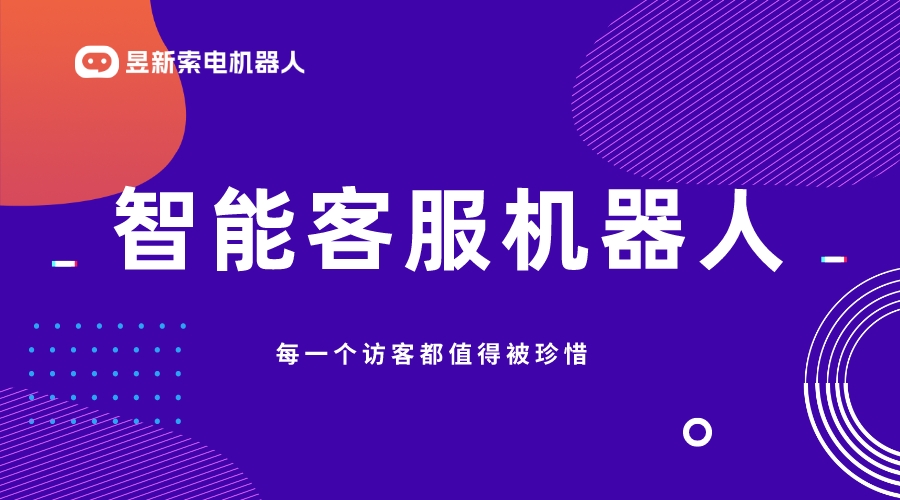 昱新索电机器人

智能客服机器人

每一个访客都值得被珍惜